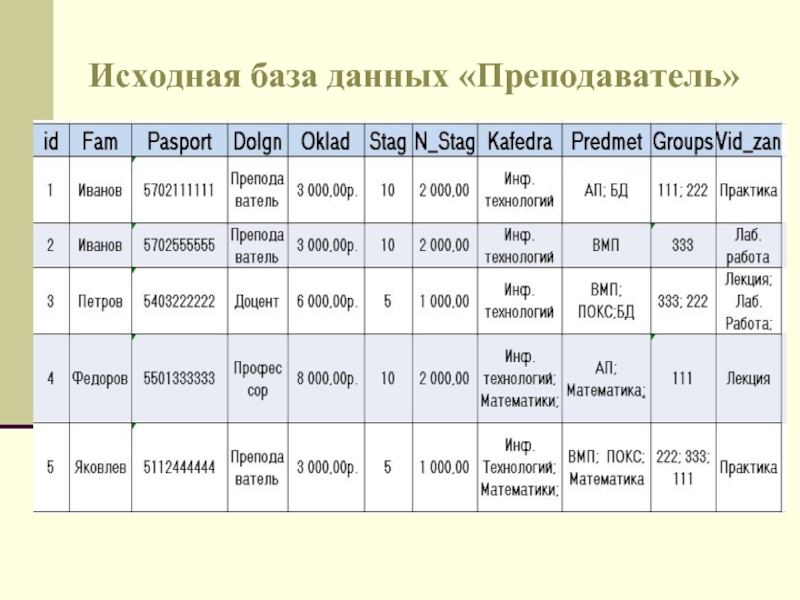 Исходная база данных «Преподаватель»

| id | Fam | Pasport | Dolgn | Oklad | Stag | N_Stag | Kafedra | Predmet | Groups | Vid_zan |
|---|---|---|---|---|---|---|---|---|---|---|
| 1 | Иванов | 5702111111 | Преподаватель | 3 000,00р. | 10 | 2 000,00 | Инф. технологий | АП; БД | 111; 222 | Практика |
| 2 | Иванов | 5702555555 | Преподаватель | 3 000,00р. | 10 | 2 000,00 | Инф. технологий | ВМП | 333 | Лаб. работа |
| 3 | Петров | 5403222222 | Доцент | 6 000,00р. | 5 | 1 000,00 | Инф. технологий | ВМП; ПОКС;БД | 333; 222 | Лекция; Лаб. Работа; |
| 4 | Федоров | 5501333333 | Профессор | 8 000,00р. | 10 | 2 000,00 | Инф. технологий; Математики; | АП; Математика; | 111 | Лекция |
| 5 | Яковлев | 5112444444 | Преподаватель | 3 000,00р. | 5 | 1 000,00 | Инф. Технологий; Математики; | ВМП; ПОКС; Математика | 222; 333; 111 | Практика |